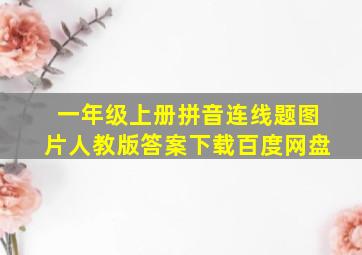 一年级上册拼音连线题图片人教版答案下载百度网盘